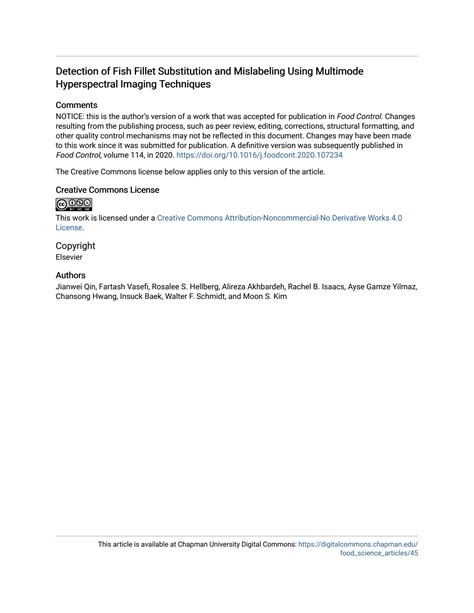 Detection of Fish Fillet Substitution and Mislabeling Using Multimode Hyperspectral Imaging Techniques

Comments

NOTICE: this is the author's version of a work that was accepted for publication in Food Control. Changes resulting from the publishing process, such as peer review, editing, corrections, structural formatting, and other quality control mechanisms may not be reflected in this document. Changes may have been made to this work since it was submitted for publication. A definitive version was subsequently published in Food Control, volume 114, in 2020. https://doi.org/10.1016/j.foodcont.2020.107234

The Creative Commons license below applies only to this version of the article.

Creative Commons License

This work is licensed under a Creative Commons Attribution-Noncommercial-No Derivative Works 4.0 License.

Copyright

Elsevier

Authors

Jianwei Qin, Fartash Vasefi, Rosalee S. Hellberg, Alireza Akhbardeh, Rachel B. Isaacs, Ayse Gamze Yilmaz, Chansong Hwang, Insuck Baek, Walter F. Schmidt, and Moon S. Kim

This article is available at Chapman University Digital Commons: https://digitalcommons.chapman.edu/food_science_articles/45